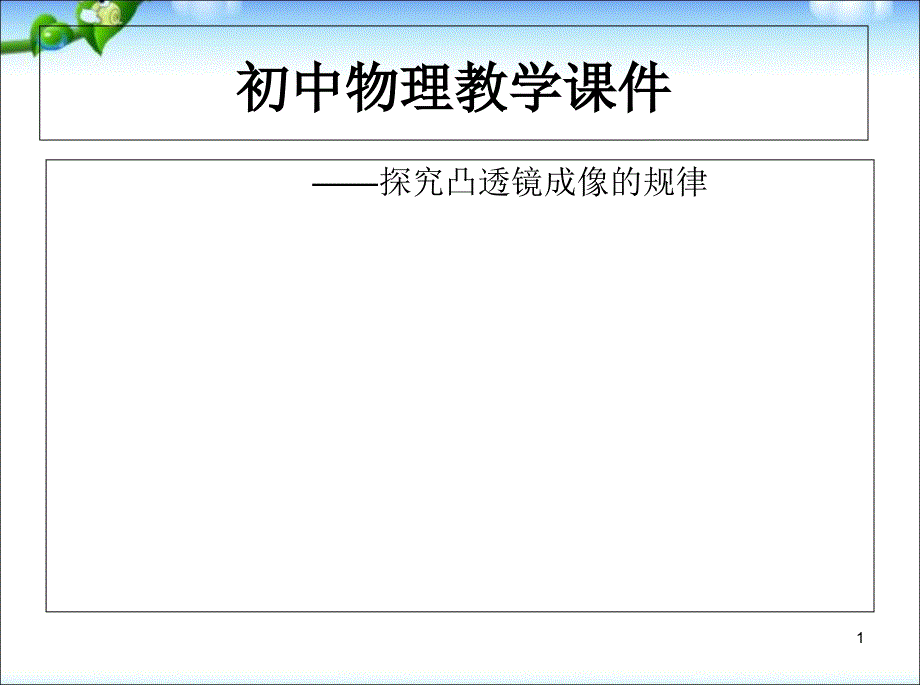 初中物理教学课件

——探究凸透镜成像的规律

1